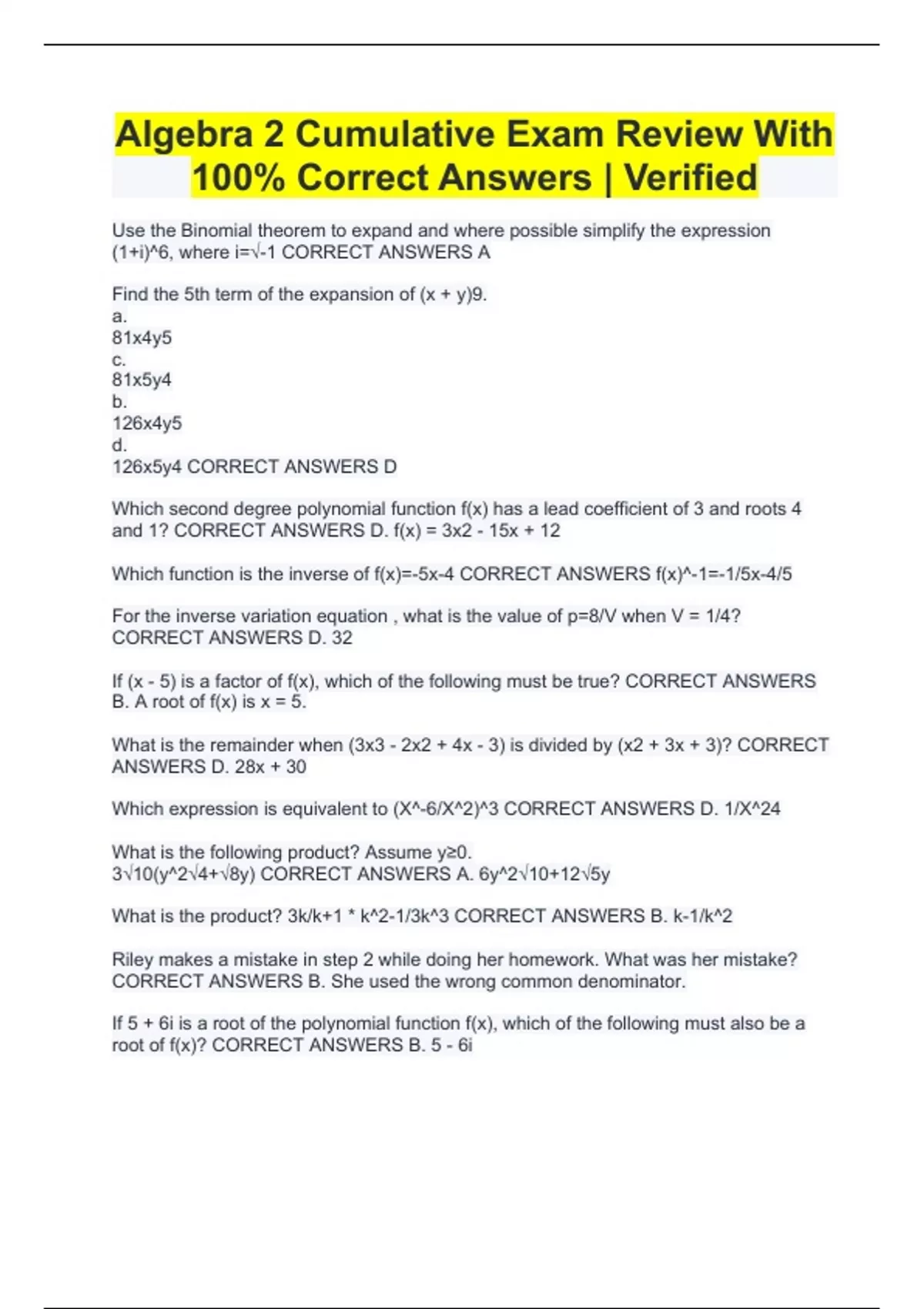 Algebra 2 Cumulative Exam Review With 100% Correct Answers | Verified

Use the Binomial theorem to expand and where possible simplify the expression (1+i)^6, where i=√-1 CORRECT ANSWERS A

Find the 5th term of the expansion of (x + y)9.
a.
81x4y5
c.
81x5y4
b.
126x4y5
d.
126x5y4 CORRECT ANSWERS D

Which second degree polynomial function f(x) has a lead coefficient of 3 and roots 4 and 1? CORRECT ANSWERS D. f(x) = 3x2 - 15x + 12

Which function is the inverse of f(x)=-5x-4 CORRECT ANSWERS f(x)^-1=-1/5x-4/5

For the inverse variation equation , what is the value of p=8/V when V = 1/4? CORRECT ANSWERS D. 32

If (x - 5) is a factor of f(x), which of the following must be true? CORRECT ANSWERS B. A root of f(x) is x = 5.

What is the remainder when (3x3 - 2x2 + 4x - 3) is divided by (x2 + 3x + 3)? CORRECT ANSWERS D. 28x + 30

Which expression is equivalent to (X^-6/X^2)^3 CORRECT ANSWERS D. 1/X^24

What is the following product? Assume y≥0.
3√10(y^2√4+√8y) CORRECT ANSWERS A. 6y^2√10+12√5y

What is the product? 3k/k+1 * k^2-1/3k^3 CORRECT ANSWERS B. k-1/k^2

Riley makes a mistake in step 2 while doing her homework. What was her mistake? CORRECT ANSWERS B. She used the wrong common denominator.

If 5 + 6i is a root of the polynomial function f(x), which of the following must also be a root of f(x)? CORRECT ANSWERS B. 5 - 6i